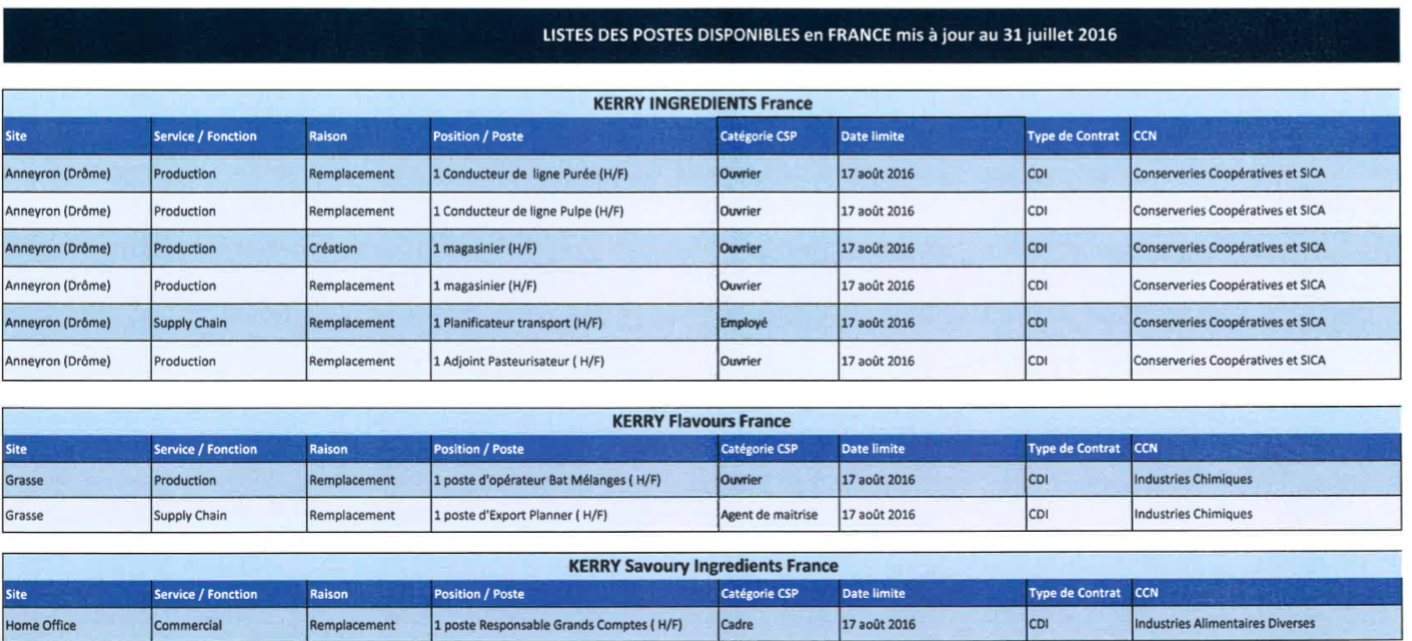 LISTES DES POSTES DISPONIBLES en FRANCE mis à jour au 31 juillet 2016

KERRY INGREDIENTS France

| Site | Service / Fonction | Raison | Position / Poste | Catégorie CSP | Date limite | Type de Contrat | CCN |
|---|---|---|---|---|---|---|---|
| Anneyron (Drôme) | Production | Remplacement | 1 Conducteur de ligne Purée (H/F) | Ouvrier | 17 août 2016 | CDI | Conserveries Coopératives et SICA |
| Anneyron (Drôme) | Production | Remplacement | 1 Conducteur de ligne Pulpe (H/F) | Ouvrier | 17 août 2016 | CDI | Conserveries Coopératives et SICA |
| Anneyron (Drôme) | Production | Création | 1 magasinier (H/F) | Ouvrier | 17 août 2016 | CDI | Conserveries Coopératives et SICA |
| Anneyron (Drôme) | Production | Remplacement | 1 magasinier (H/F) | Ouvrier | 17 août 2016 | CDI | Conserveries Coopératives et SICA |
| Anneyron (Drôme) | Supply Chain | Remplacement | 1 Planificateur transport (H/F) | Employé | 17 août 2016 | CDI | Conserveries Coopératives et SICA |
| Anneyron (Drôme) | Production | Remplacement | 1 Adjoint Pasteurisateur ( H/F) | Ouvrier | 17 août 2016 | CDI | Conserveries Coopératives et SICA |

KERRY Flavours France

| Site | Service / Fonction | Raison | Position / Poste | Catégorie CSP | Date limite | Type de Contrat | CCN |
|---|---|---|---|---|---|---|---|
| Grasse | Production | Remplacement | 1 poste d'opérateur Bat Mélanges ( H/F) | Ouvrier | 17 août 2016 | CDI | Industries Chimiques |
| Grasse | Supply Chain | Remplacement | 1 poste d'Export Planner ( H/F) | Agent de maitrise | 17 août 2016 | CDI | Industries Chimiques |

KERRY Savoury Ingredients France

| Site | Service / Fonction | Raison | Position / Poste | Catégorie CSP | Date limite | Type de Contrat | CCN |
|---|---|---|---|---|---|---|---|
| Home Office | Commercial | Remplacement | 1 poste Responsable Grands Comptes ( H/F) | Cadre | 17 août 2016 | CDI | Industries Alimentaires Diverses |